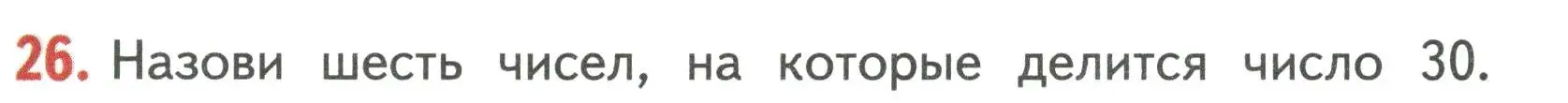 26. Назови шесть чисел, на которые делится число 30.